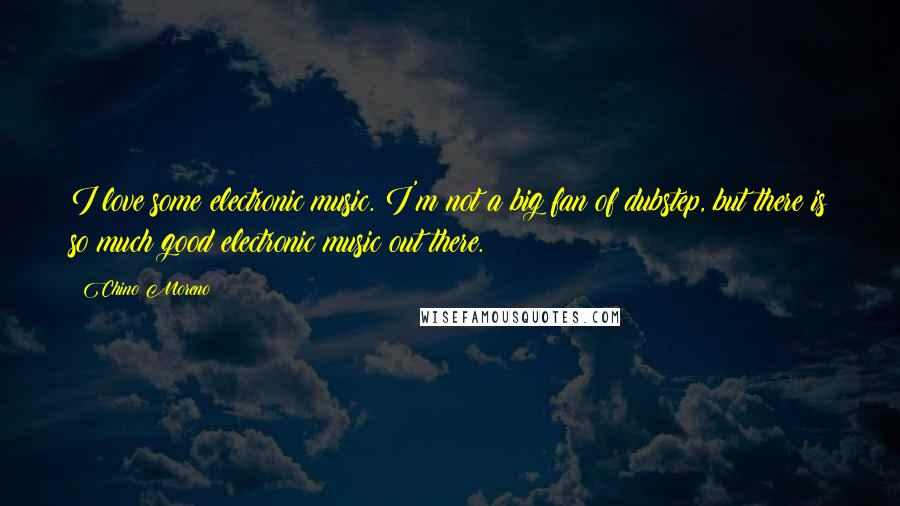 I love some electronic music. I'm not a big fan of dubstep, but there is so much good electronic music out there.

Chino Moreno

WISEFAMOUSQUOTES.COM